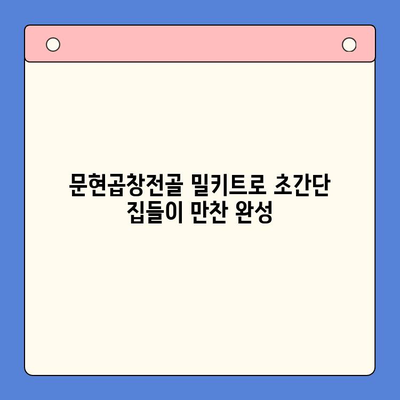 문현곱창전골 밀키트로 초간단 집들이 만찬 완성